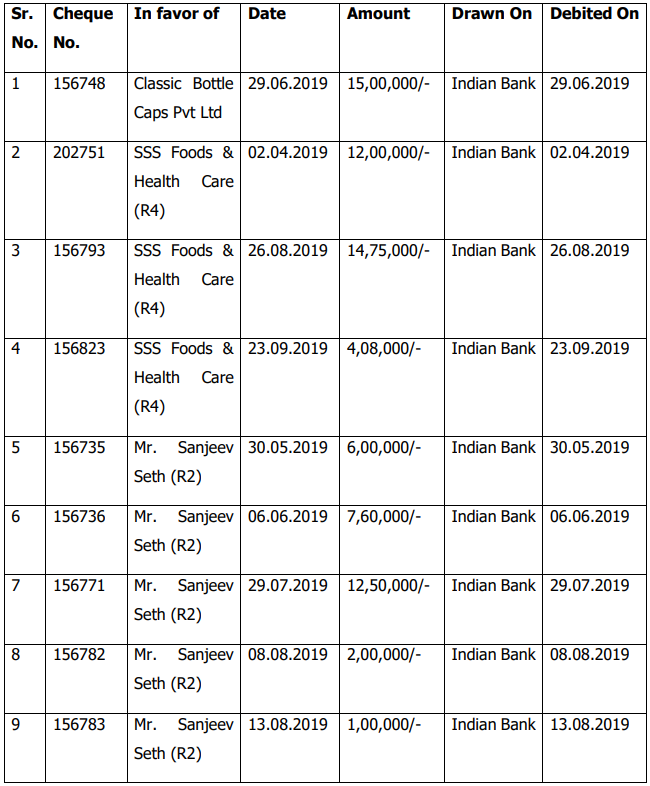 | Sr. No. | Cheque No. | In favor of | Date | Amount | Drawn On | Debited On |
|---|---|---|---|---|---|---|
| 1 | 156748 | Classic Bottle Caps Pvt Ltd | 29.06.2019 | 15,00,000/- | Indian Bank | 29.06.2019 |
| 2 | 202751 | SSS Foods & Health Care (R4) | 02.04.2019 | 12,00,000/- | Indian Bank | 02.04.2019 |
| 3 | 156793 | SSS Foods & Health Care (R4) | 26.08.2019 | 14,75,000/- | Indian Bank | 26.08.2019 |
| 4 | 156823 | SSS Foods & Health Care (R4) | 23.09.2019 | 4,08,000/- | Indian Bank | 23.09.2019 |
| 5 | 156735 | Mr. Sanjeev Seth (R2) | 30.05.2019 | 6,00,000/- | Indian Bank | 30.05.2019 |
| 6 | 156736 | Mr. Sanjeev Seth (R2) | 06.06.2019 | 7,60,000/- | Indian Bank | 06.06.2019 |
| 7 | 156771 | Mr. Sanjeev Seth (R2) | 29.07.2019 | 12,50,000/- | Indian Bank | 29.07.2019 |
| 8 | 156782 | Mr. Sanjeev Seth (R2) | 08.08.2019 | 2,00,000/- | Indian Bank | 08.08.2019 |
| 9 | 156783 | Mr. Sanjeev Seth (R2) | 13.08.2019 | 1,00,000/- | Indian Bank | 13.08.2019 |